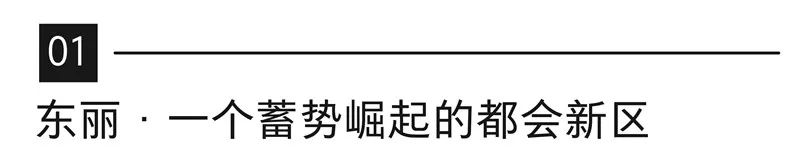 01

东丽 · 一个蓄势崛起的都会新区